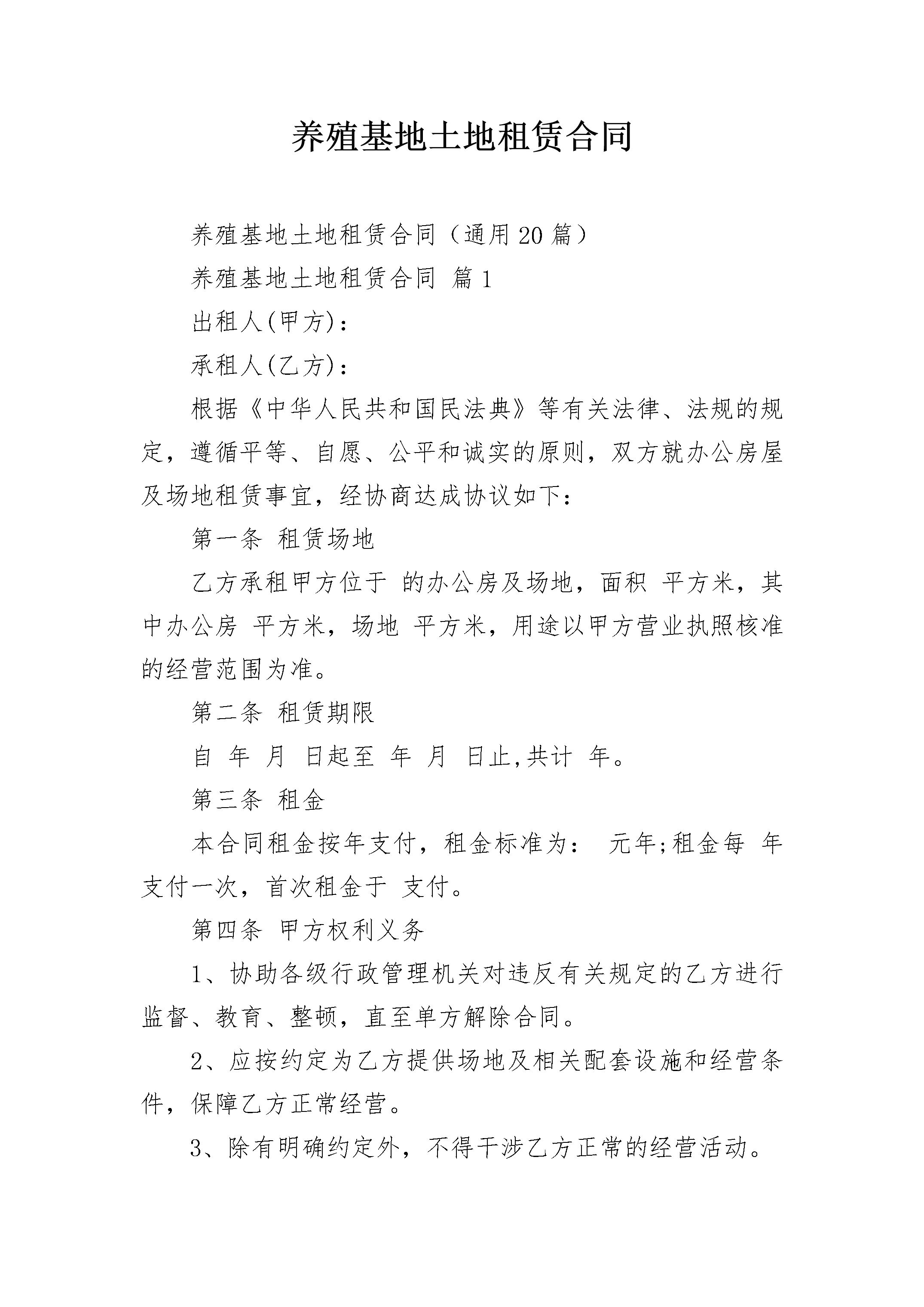 养殖基地土地租赁合同

养殖基地土地租赁合同（通用20篇）

养殖基地土地租赁合同 篇1

出租人(甲方)：

承租人(乙方)：

根据《中华人民共和国民法典》等有关法律、法规的规定，遵循平等、自愿、公平和诚实的原则，双方就办公房屋及场地租赁事宜，经协商达成协议如下：

第一条 租赁场地

乙方承租甲方位于 的办公房及场地，面积 平方米，其中办公房 平方米，场地 平方米，用途以甲方营业执照核准的经营范围为准。

第二条 租赁期限

自 年 月 日起至 年 月 日止,共计 年。

第三条 租金

本合同租金按年支付，租金标准为： 元年;租金每 年支付一次，首次租金于 支付。

第四条 甲方权利义务

1、协助各级行政管理机关对违反有关规定的乙方进行监督、教育、整顿，直至单方解除合同。

2、应按约定为乙方提供场地及相关配套设施和经营条件，保障乙方正常经营。

3、除有明确约定外，不得干涉乙方正常的经营活动。